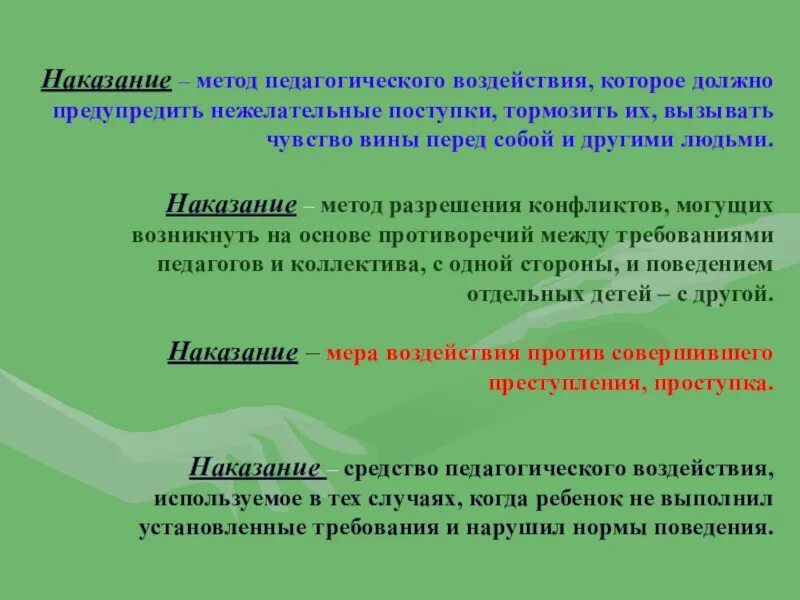 Наказание – метод педагогического воздействия, которое должно предупредить нежелательные поступки, тормозить их, вызывать чувство вины перед собой и другими людьми.

Наказание – метод разрешения конфликтов, могущих возникнуть на основе противоречий между требованиями педагогов и коллектива, с одной стороны, и поведением отдельных детей – с другой.

Наказание – мера воздействия против совершившего преступления, проступка.

Наказание – средство педагогического воздействия, используемое в тех случаях, когда ребенок не выполнил установленные требования и нарушил нормы поведения.